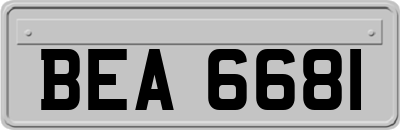 BEA 6681